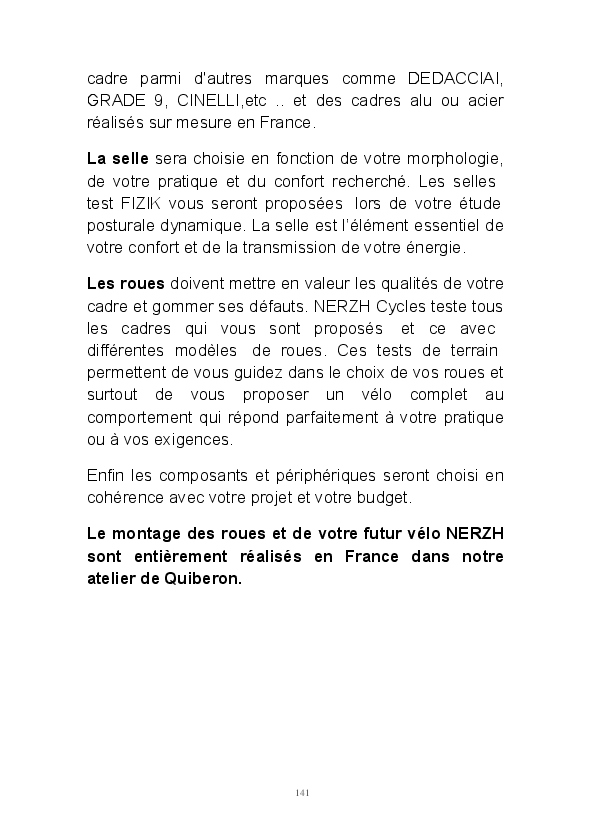 cadre parmi d'autres marques comme DEDACCIAI, GRADE 9, CINELLI,etc .. et des cadres alu ou acier réalisés sur mesure en France.

La selle sera choisie en fonction de votre morphologie, de votre pratique et du confort recherché. Les selles test FIZIK vous seront proposées lors de votre étude posturale dynamique. La selle est l'élément essentiel de votre confort et de la transmission de votre énergie.

Les roues doivent mettre en valeur les qualités de votre cadre et gommer ses défauts. NERZH Cycles teste tous les cadres qui vous sont proposés et ce avec différentes modèles de roues. Ces tests de terrain permettent de vous guidez dans le choix de vos roues et surtout de vous proposer un vélo complet au comportement qui répond parfaitement à votre pratique ou à vos exigences.

Enfin les composants et périphériques seront choisi en cohérence avec votre projet et votre budget.

Le montage des roues et de votre futur vélo NERZH sont entièrement réalisés en France dans notre atelier de Quiberon.

141